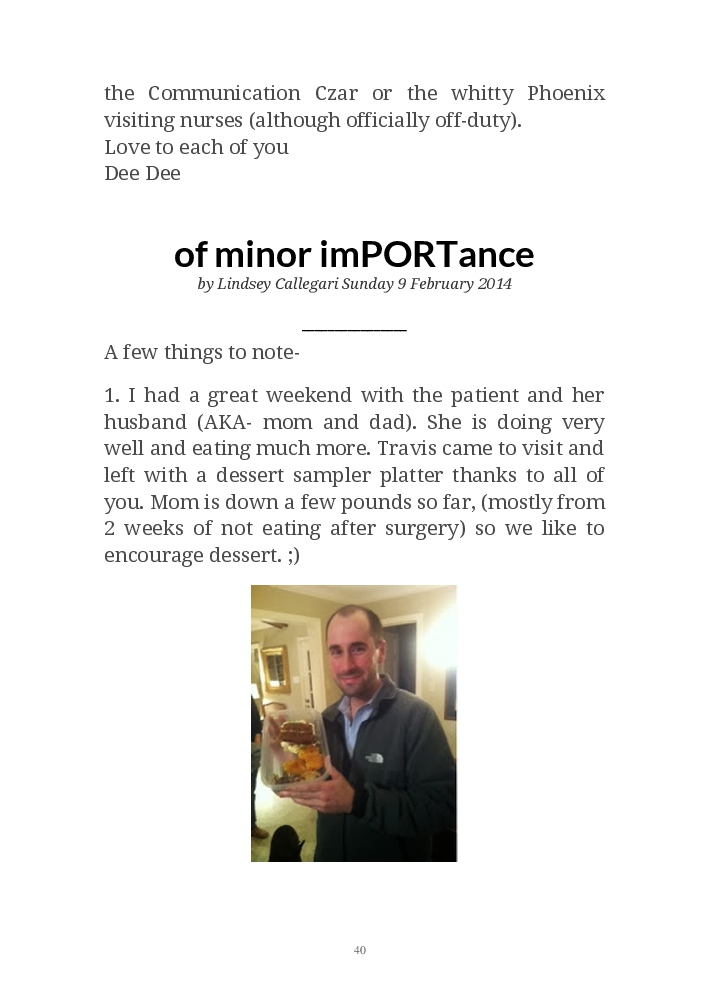 the Communication Czar or the whitty Phoenix visiting nurses (although officially off-duty).
Love to each of you
Dee Dee

of minor imPORTance
by Lindsey Callegari Sunday 9 February 2014

A few things to note-

1. I had a great weekend with the patient and her husband (AKA- mom and dad). She is doing very well and eating much more. Travis came to visit and left with a dessert sampler platter thanks to all of you. Mom is down a few pounds so far, (mostly from 2 weeks of not eating after surgery) so we like to encourage dessert. ;)

40